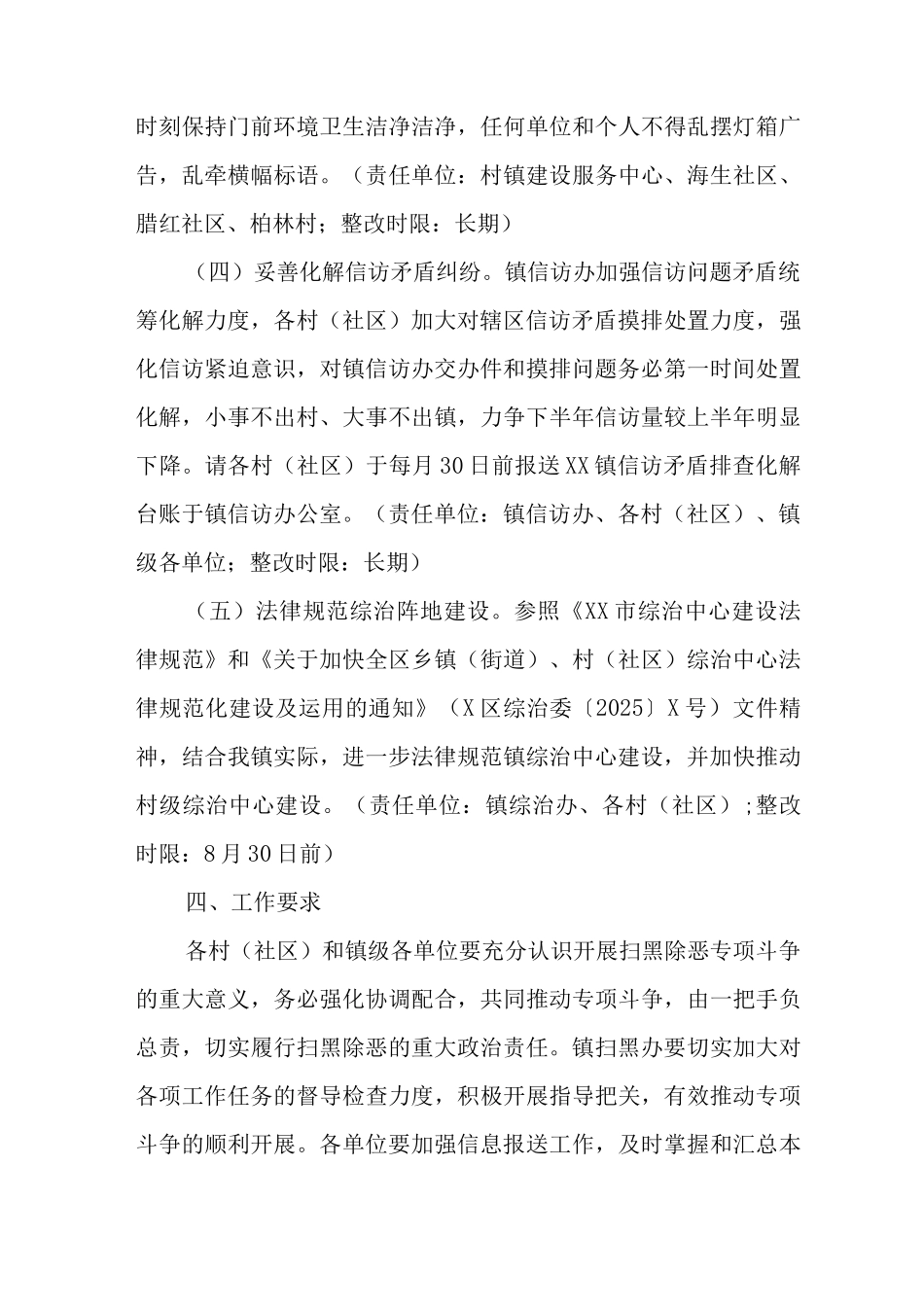 时刻保持门前环境卫生洁净洁净，任何单位和个人不得乱摆灯箱广告，乱牵横幅标语。（责任单位：村镇建设服务中心、海生社区、腊红社区、柏林村；整改时限：长期）

（四）妥善化解信访矛盾纠纷。镇信访办加强信访问题矛盾统筹化解力度，各村（社区）加大对辖区信访矛盾摸排处置力度，强化信访紧迫意识，对镇信访办交办件和摸排问题务必第一时间处置化解，小事不出村、大事不出镇，力争下半年信访量较上半年明显下降。请各村（社区）于每月30日前报送XX镇信访矛盾排查化解台账于镇信访办公室。（责任单位：镇信访办、各村（社区）、镇级各单位；整改时限：长期）

（五）法律规范综治阵地建设。参照《XX市综治中心建设法律规范》和《关于加快全区乡镇（街道）、村（社区）综治中心法律规范化建设及运用的通知》（X区综治委〔2025〕X号）文件精神，结合我镇实际，进一步法律规范镇综治中心建设，并加快推动村级综治中心建设。（责任单位：镇综治办、各村（社区）;整改时限：8月30日前）

四、工作要求

各村（社区）和镇级各单位要充分认识开展扫黑除恶专项斗争的重大意义，务必强化协调配合，共同推动专项斗争，由一把手负总责，切实履行扫黑除恶的重大政治责任。镇扫黑办要切实加大对各项工作任务的督导检查力度，积极开展指导把关，有效推动专项斗争的顺利开展。各单位要加强信息报送工作，及时掌握和汇总本